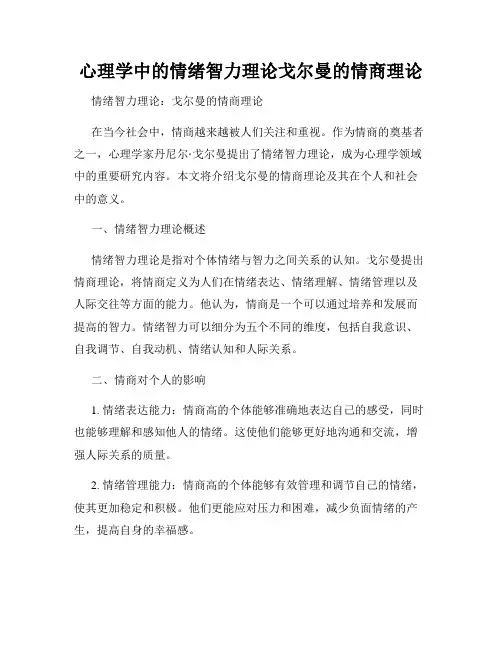 心理学中的情绪智力理论戈尔曼的情商理论

情绪智力理论：戈尔曼的情商理论

在当今社会中，情商越来越被人们关注和重视。作为情商的奠基者之一，心理学家丹尼尔·戈尔曼提出了情绪智力理论，成为心理学领域中的重要研究内容。本文将介绍戈尔曼的情商理论及其在个人和社会中的意义。

一、情绪智力理论概述

情绪智力理论是指对个体情绪与智力之间关系的认知。戈尔曼提出情商理论，将情商定义为人们在情绪表达、情绪理解、情绪管理以及人际交往等方面的能力。他认为，情商是一个可以通过培养和发展而提高的智力。情绪智力可以细分为五个不同的维度，包括自我意识、自我调节、自我动机、情绪认知和人际关系。

二、情商对个人的影响

1. 情绪表达能力：情商高的个体能够准确地表达自己的感受，同时也能够理解和感知他人的情绪。这使他们能够更好地沟通和交流，增强人际关系的质量。

2. 情绪管理能力：情商高的个体能够有效管理和调节自己的情绪，使其更加稳定和积极。他们更能应对压力和困难，减少负面情绪的产生，提高自身的幸福感。